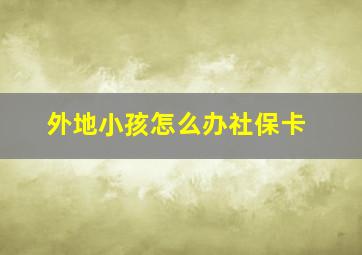 外地小孩怎么办社保卡